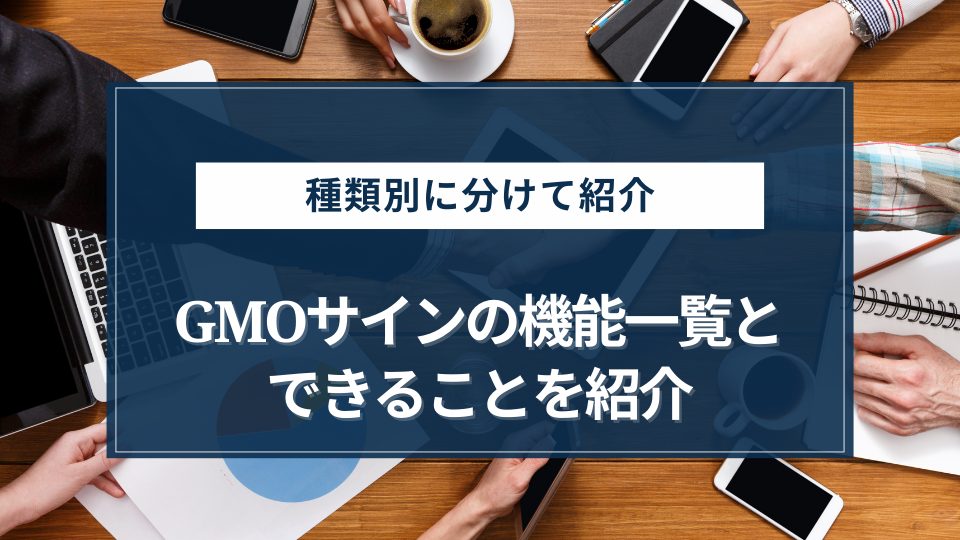 種類別に分けて紹介

GMOサインの機能一覧とできることを紹介